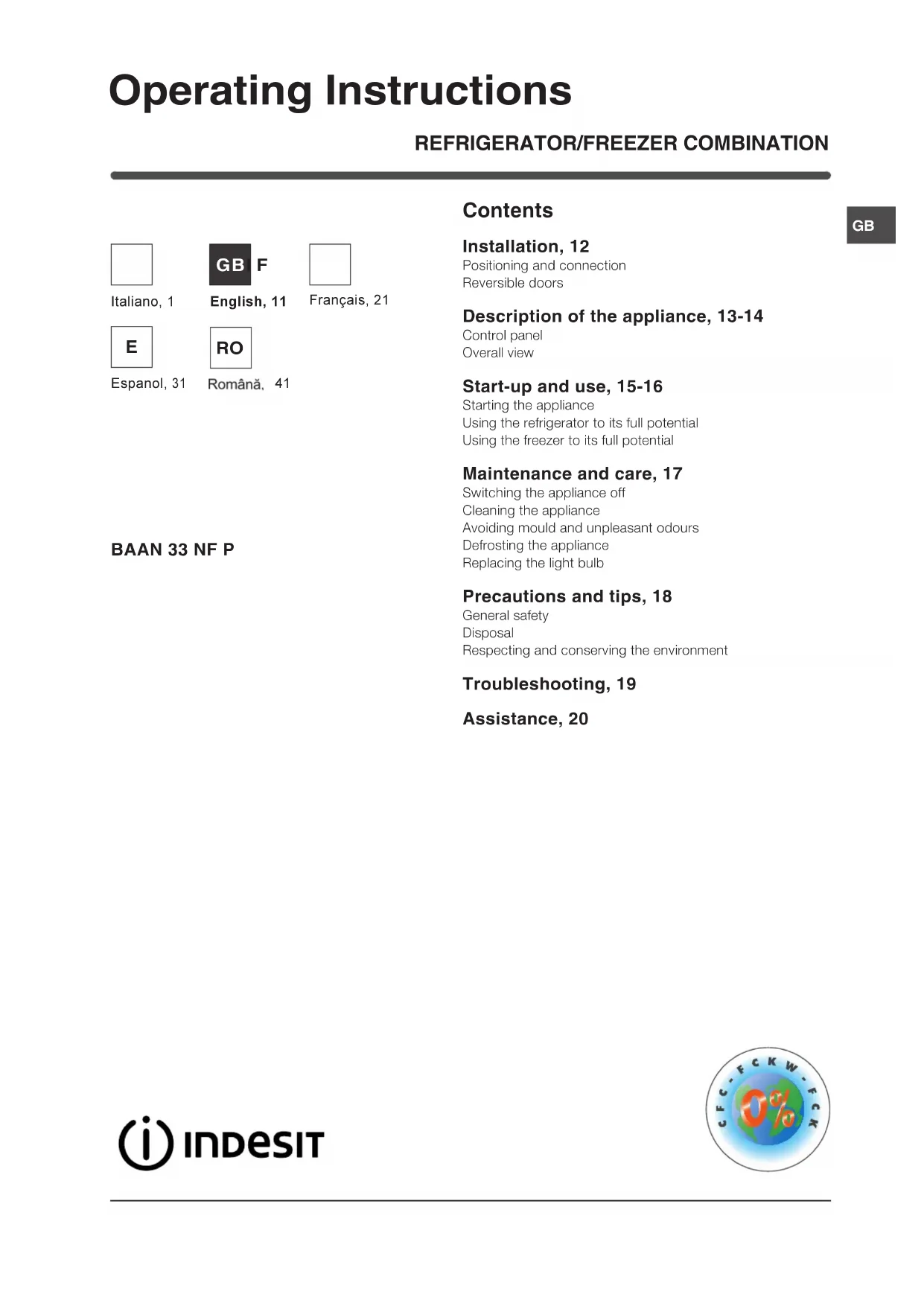 Operating Instructions

REFRIGERATOR/FREEZER COMBINATION

GB

GB F

Italiano, 1

English, 11

Français, 21

E

RO

Espanol, 31

Română, 41

BAAN 33 NF P

Contents

Installation, 12
Positioning and connection
Reversible doors

Description of the appliance, 13-14
Control panel
Overall view

Start-up and use, 15-16
Starting the appliance
Using the refrigerator to its full potential
Using the freezer to its full potential

Maintenance and care, 17
Switching the appliance off
Cleaning the appliance
Avoiding mould and unpleasant odours
Defrosting the appliance
Replacing the light bulb

Precautions and tips, 18
General safety
Disposal
Respecting and conserving the environment

Troubleshooting, 19

Assistance, 20

INDESIT

CFC - FCKW - FCK
0%